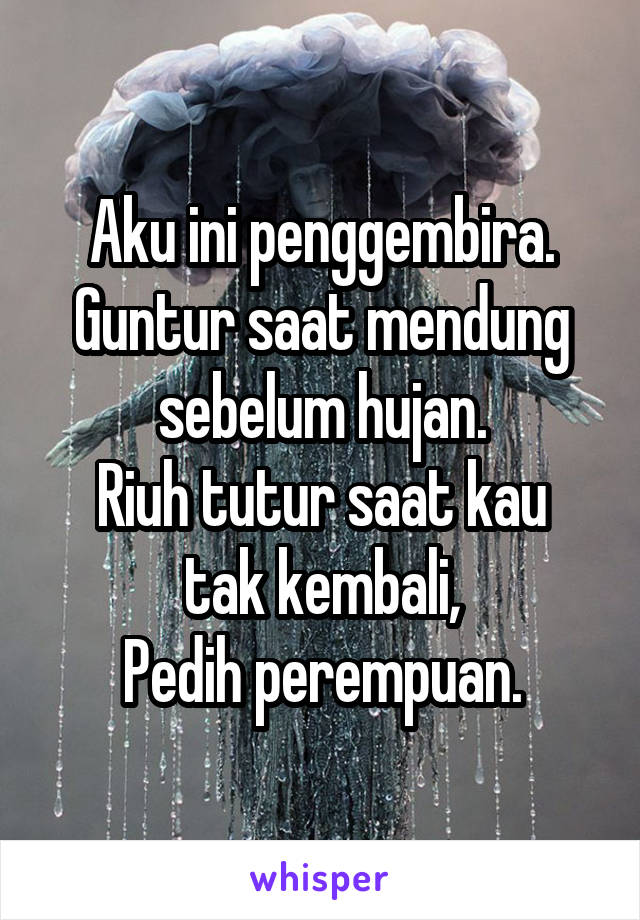 Aku ini penggembira.
Guntur saat mendung sebelum hujan.
Riuh tutur saat kau tak kembali,
Pedih perempuan.

whisper